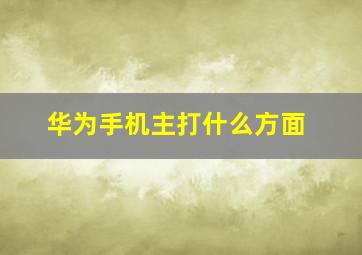 华为手机主打什么方面